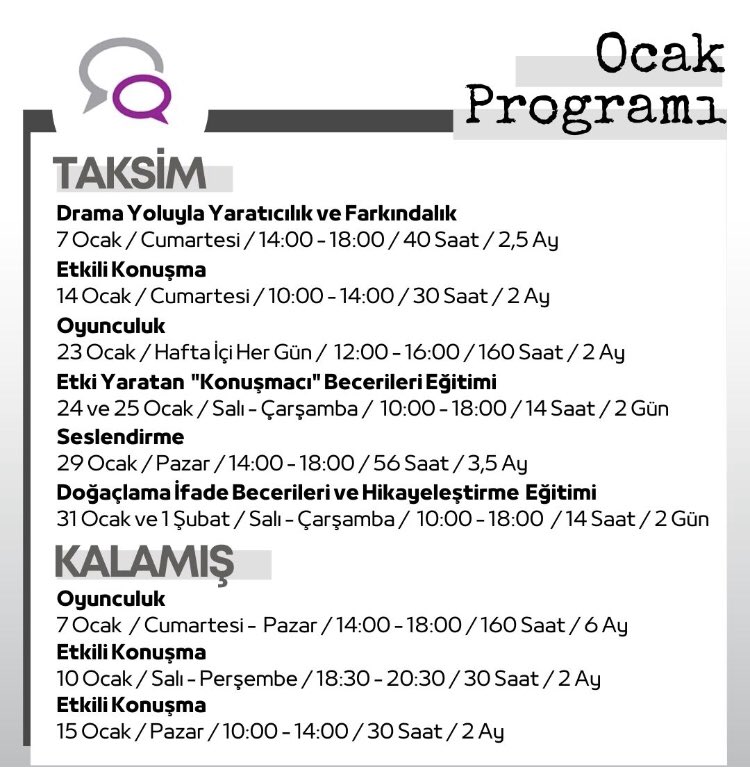 Ocak Programı

TAKSİM

Drama Yoluyla Yaratıcılık ve Farkındalık
7 Ocak / Cumartesi / 14:00 - 18:00 / 40 Saat / 2,5 Ay

Etkili Konuşma
14 Ocak / Cumartesi / 10:00 - 14:00 / 30 Saat / 2 Ay

Oyunculuk
23 Ocak / Hafta İçi Her Gün / 12:00 - 16:00 / 160 Saat / 2 Ay

Etki Yaratan "Konuşmacı" Becerileri Eğitimi
24 ve 25 Ocak / Salı - Çarşamba / 10:00 - 18:00 / 14 Saat / 2 Gün

Seslendirme
29 Ocak / Pazar / 14:00 - 18:00 / 56 Saat / 3,5 Ay

Doğaçlama İfade Becerileri ve Hikayeleştirme Eğitimi
31 Ocak ve 1 Şubat / Salı - Çarşamba / 10:00 - 18:00 / 14 Saat / 2 Gün

KALAMIŞ

Oyunculuk
7 Ocak / Cumartesi - Pazar / 14:00 - 18:00 / 160 Saat / 6 Ay

Etkili Konuşma
10 Ocak / Salı - Perşembe / 18:30 - 20:30 / 30 Saat / 2 Ay

Etkili Konuşma
15 Ocak / Pazar / 10:00 - 14:00 / 30 Saat / 2 Ay